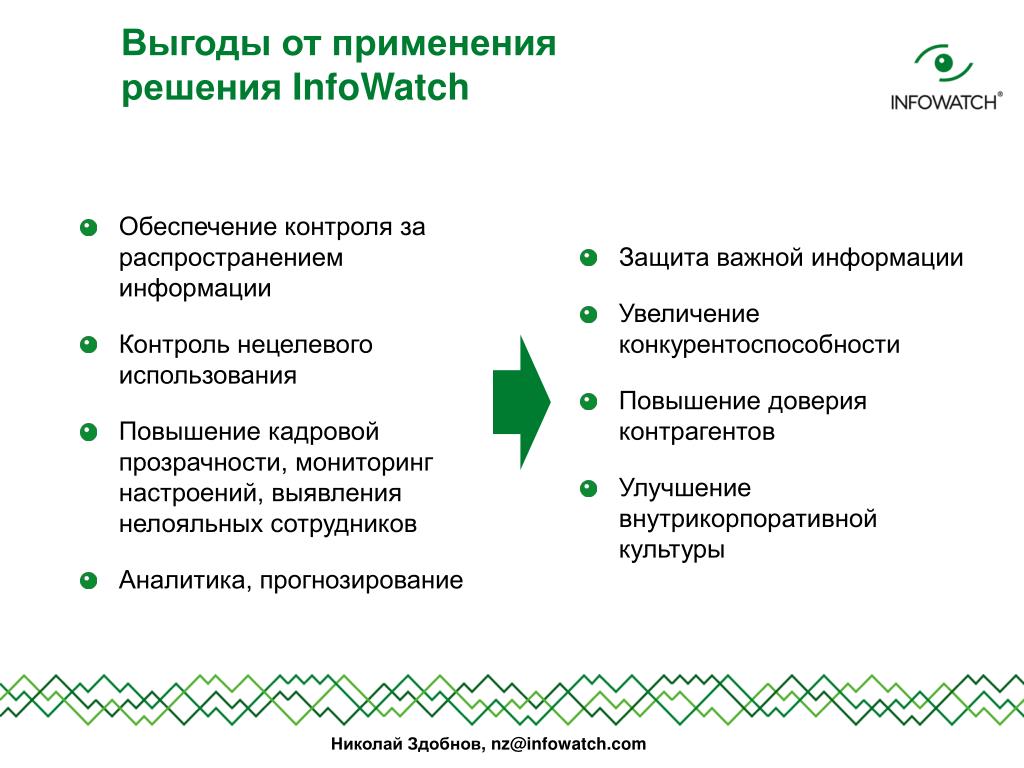 Выгоды от применения решения InfoWatch

INFOWATCH®

Обеспечение контроля за распространением информации

Контроль нецелевого использования

Повышение кадровой прозрачности, мониторинг настроений, выявления нелояльных сотрудников

Аналитика, прогнозирование

Защита важной информации

Увеличение конкурентоспособности

Повышение доверия контрагентов

Улучшение внутрикорпоративной культуры

Николай Здобнов, nz@infowatch.com